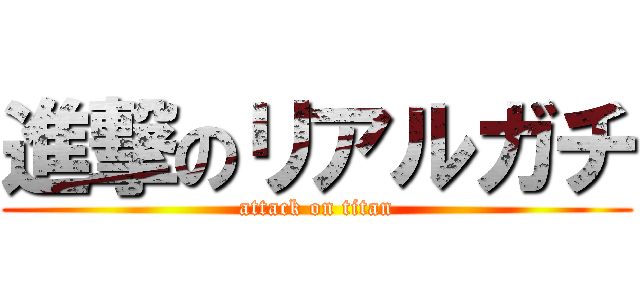 進撃のリアルガチ
attack on titan